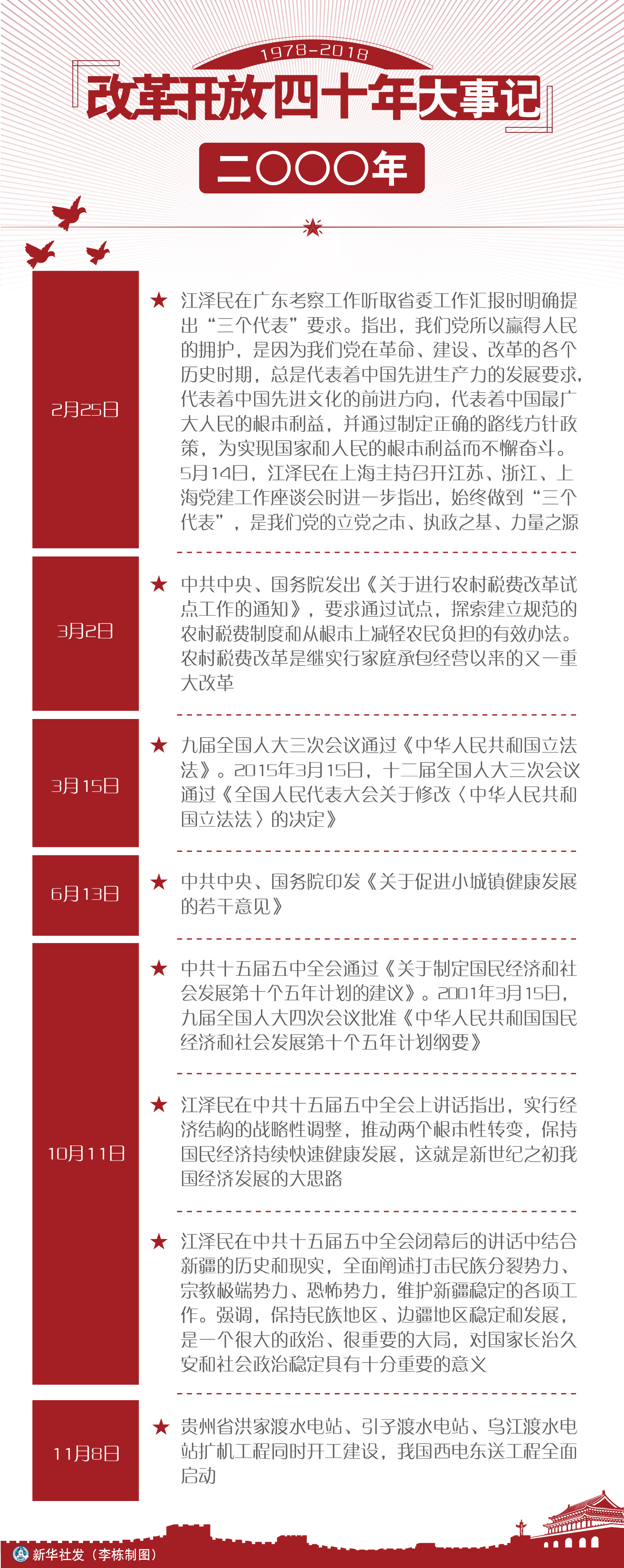 1978-2018

改革开放四十年大事记

二〇〇〇年

2月25日

★ 江泽民在广东考察工作听取省委工作汇报时明确提出“三个代表”要求。指出，我们党所以赢得人民的拥护，是因为我们党在革命、建设、改革的各个历史时期，总是代表着中国先进生产力的发展要求，代表着中国先进文化的前进方向，代表着中国最广大人民的根本利益，并通过制定正确的路线方针政策，为实现国家和人民的根本利益而不懈奋斗。5月14日，江泽民在上海主持召开江苏、浙江、上海党建工作座谈会时进一步指出，始终做到“三个代表”，是我们党的立党之本、执政之基、力量之源

3月2日

★ 中共中央、国务院发出《关于进行农村税费改革试点工作的通知》，要求通过试点，探索建立规范的农村税费制度和从根本上减轻农民负担的有效办法。农村税费改革是继实行家庭承包经营以来的又一重大改革

3月15日

★ 九届全国人大三次会议通过《中华人民共和国立法法》。2015年3月15日，十二届全国人大三次会议通过《全国人民代表大会关于修改〈中华人民共和国立法法〉的决定》

6月13日

★ 中共中央、国务院印发《关于促进小城镇健康发展的若干意见》

10月11日

★ 中共十五届五中全会通过《关于制定国民经济和社会发展第十个五年计划的建议》。2001年3月15日，九届全国人大四次会议批准《中华人民共和国国民经济和社会发展第十个五年计划纲要》

★ 江泽民在中共十五届五中全会上讲话指出，实行经济结构的战略性调整，推动两个根本性转变，保持国民经济持续快速健康发展，这就是新世纪之初我国经济发展的大思路

★ 江泽民在中共十五届五中全会闭幕后的讲话中结合新疆的历史和现实，全面阐述打击民族分裂势力、宗教极端势力、恐怖势力，维护新疆稳定的各项工作。强调，保持民族地区、边疆地区稳定和发展，是一个很大的政治、很重要的大局，对国家长治久安和社会政治稳定具有十分重要的意义

11月8日

★ 贵州省洪家渡水电站、引子渡水电站、乌江渡水电站扩机工程同时开工建设，我国西电东送工程全面启动

新华社发（李栋制图）